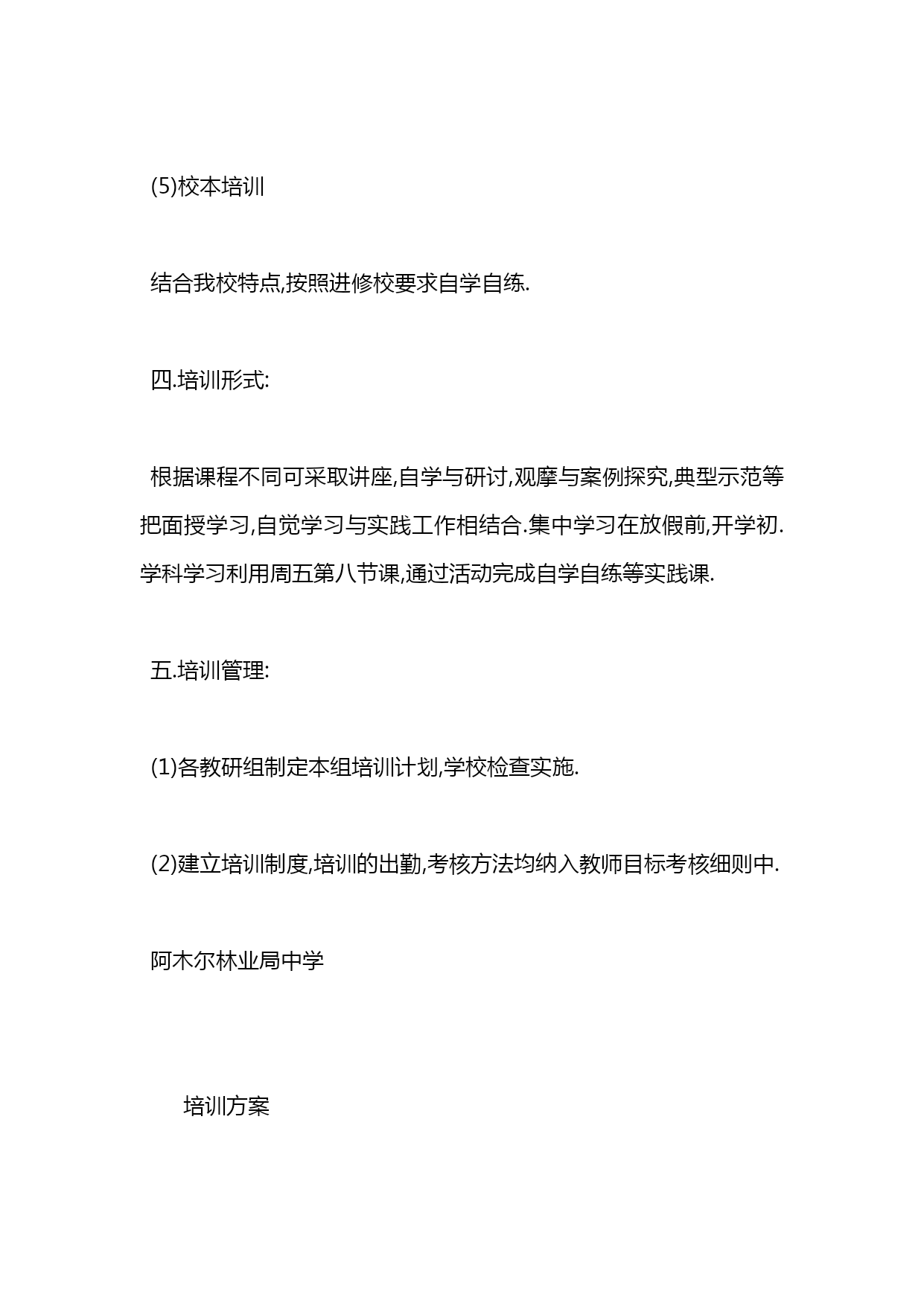 (5)校本培训

结合我校特点,按照进修校要求自学自练.

四.培训形式:

根据课程不同可采取讲座,自学与研讨,观摩与案例探究,典型示范等把面授学习,自觉学习与实践工作相结合.集中学习在放假前,开学初.学科学习利用周五第八节课,通过活动完成自学自练等实践课.

五.培训管理:

(1)各教研组制定本组培训计划,学校检查实施.

(2)建立培训制度,培训的出勤,考核方法均纳入教师目标考核细则中.

阿木尔林业局中学

培训方案